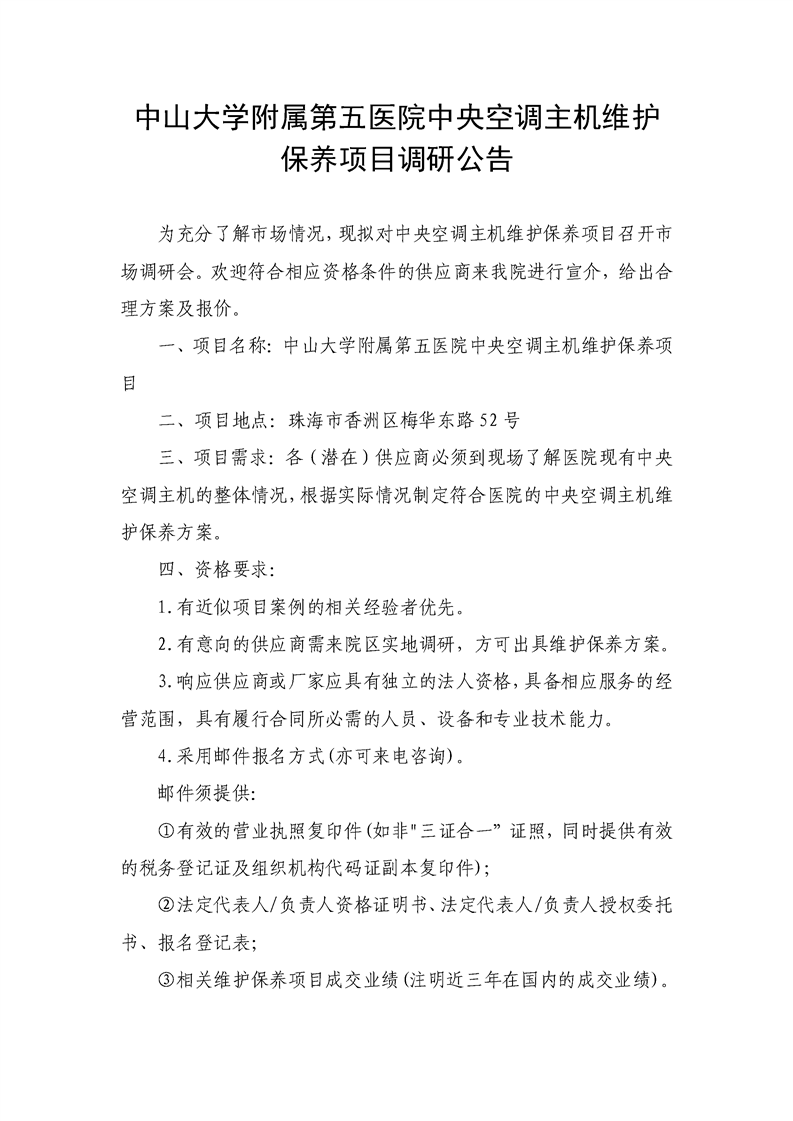 中山大学附属第五医院中央空调主机维护保养项目调研公告

为充分了解市场情况，现拟对中央空调主机维护保养项目召开市场调研会。欢迎符合相应资格条件的供应商来我院进行宣介，给出合理方案及报价。

一、项目名称：中山大学附属第五医院中央空调主机维护保养项目

二、项目地点：珠海市香洲区梅华东路52号

三、项目需求：各（潜在）供应商必须到现场了解医院现有中央空调主机的整体情况，根据实际情况制定符合医院的中央空调主机维护保养方案。

四、资格要求：

1.有近似项目案例的相关经验者优先。

2.有意向的供应商需来院区实地调研，方可出具维护保养方案。

3.响应供应商或厂家应具有独立的法人资格，具备相应服务的经营范围，具有履行合同所必需的人员、设备和专业技术能力。

4.采用邮件报名方式(亦可来电咨询)。

邮件须提供：

①有效的营业执照复印件(如非"三证合一”证照，同时提供有效的税务登记证及组织机构代码证副本复印件)；

②法定代表人/负责人资格证明书、法定代表人/负责人授权委托书、报名登记表；

③相关维护保养项目成交业绩(注明近三年在国内的成交业绩)。